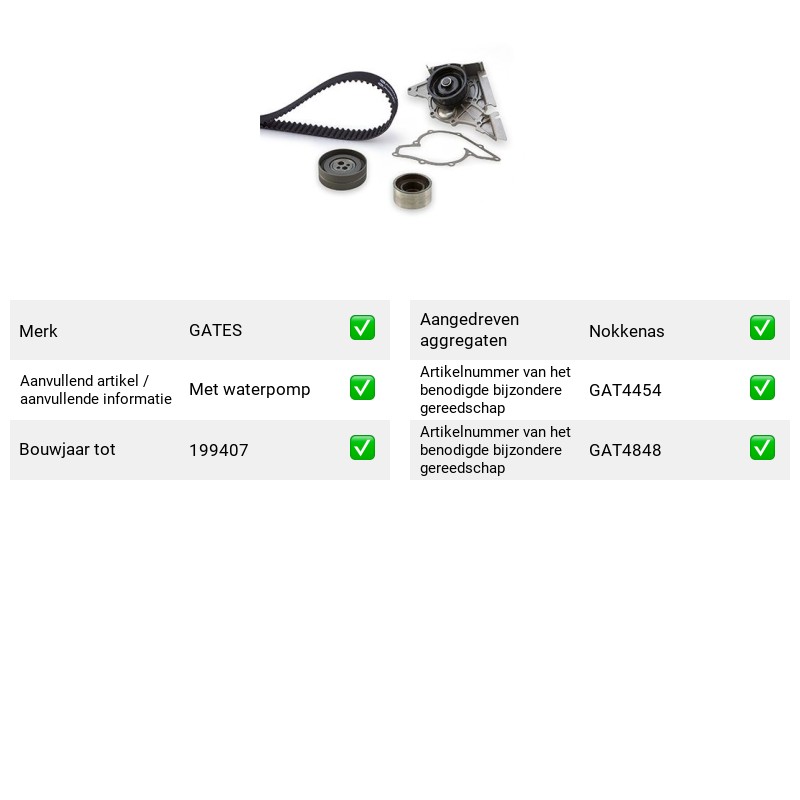 Merk GATES ☑

Aanvullend artikel / aanvullende informatie Met waterpomp ☑

Bouwjaar tot 199407 ☑

Aangedreven aggregaten Nokkenas ☑

Artikelnummer van het benodigde bijzondere gereedschap GAT4454 ☑

Artikelnummer van het benodigde bijzondere gereedschap GAT4848 ☑